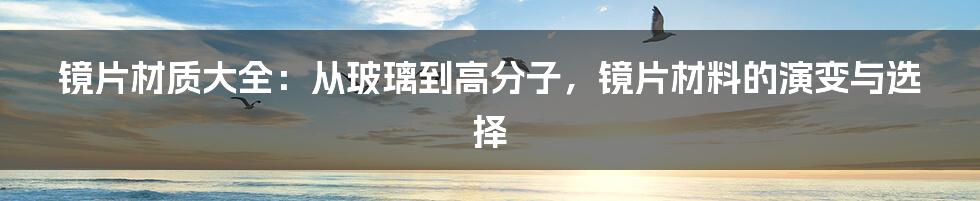 镜片材质大全：从玻璃到高分子，镜片材料的演变与选择